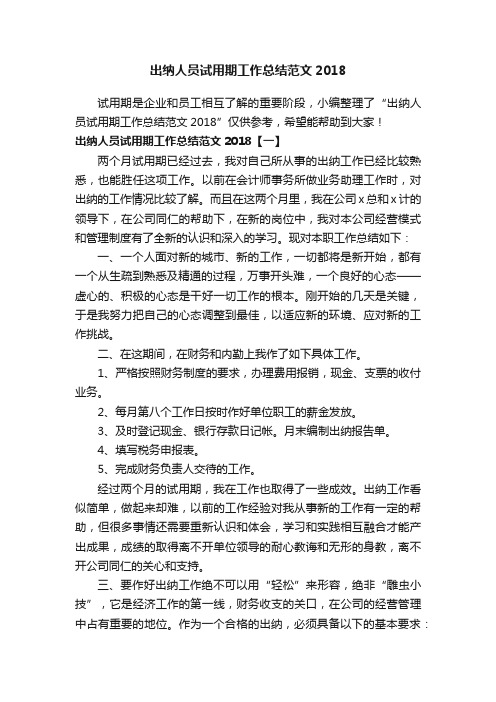 出纳人员试用期工作总结范文 2018

试用期是企业和员工相互了解的重要阶段，小编整理了“出纳人员试用期工作总结范文 2018”仅供参考，希望能帮助到大家！

出纳人员试用期工作总结范文 2018【一】

两个月试用期已经过去，我对自己所从事的出纳工作已经比较熟悉，也能胜任这项工作。以前在会计师事务所做业务助理工作时，对出纳的工作情况比较了解。而且在这两个月里，我在公司 x 总和 x 计的领导下，在公司同仁的帮助下，在新的岗位中，我对本公司经营模式和管理制度有了全新的认识和深入的学习。现对本职工作总结如下：

一、一个人面对新的城市、新的工作，一切都将是新开始，都有一个从生疏到熟悉及精通的过程，万事开头难，一个良好的心态——虚心的、积极的心态是干好一切工作的根本。刚开始的几天是关键，于是我努力把自己的心态调整到最佳，以适应新的环境、应对新的工作挑战。

二、在这期间，在财务和内勤上我作了如下具体工作。

1、严格按照财务制度的要求，办理费用报销，现金、支票的收付业务。

2、每月第八个工作日按时作好单位职工的薪金发放。

3、及时登记现金、银行存款日记帐。月末编制出纳报告单。

4、填写税务申报表。

5、完成财务负责人交待的工作。

经过两个月的试用期，我在工作也取得了一些成效。出纳工作看似简单，做起来却难，以前的工作经验对我从事新的工作有一定的帮助，但很多事情还需要重新认识和体会，学习和实践相互融合才能产出成果，成绩的取得离不开单位领导的耐心教诲和无形的身教，离不开公司同仁的关心和支持。

三、要作好出纳工作绝不可以用“轻松”来形容，绝非“雕虫小技”，它是经济工作的第一线，财务收支的关口，在公司的经营管理中占有重要的地位。作为一个合格的出纳，必须具备以下的基本要求：